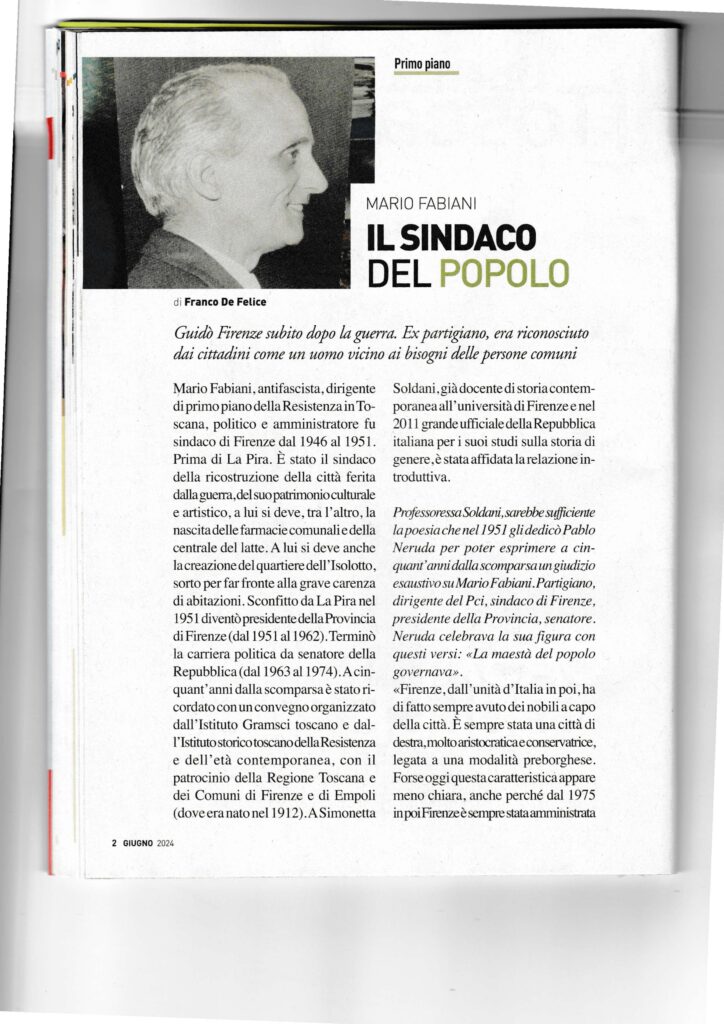 Primo piano

MARIO FABIANI
IL SINDACO DEL POPOLO

di Franco De Felice

Guidò Firenze subito dopo la guerra. Ex partigiano, era riconosciuto dai cittadini come un uomo vicino ai bisogni delle persone comuni

Mario Fabiani, antifascista, dirigente di primo piano della Resistenza in Toscana, politico e amministratore fu sindaco di Firenze dal 1946 al 1951. Prima di La Pira. È stato il sindaco della ricostruzione della città ferita dalla guerra, del suo patrimonio culturale e artistico, a lui si deve, tra l'altro, la nascita delle farmacie comunali e della centrale del latte. A lui si deve anche la creazione del quartiere dell'Isolotto, sorto per far fronte alla grave carenza di abitazioni. Sconfitto da La Pira nel 1951 diventò presidente della Provincia di Firenze (dal 1951 al 1962). Terminò la carriera politica da senatore della Repubblica (dal 1963 al 1974). A cinquant'anni dalla scomparsa è stato ricordato con un convegno organizzato dall'Istituto Gramsci toscano e dall'Istituto storico toscano della Resistenza e dell'età contemporanea, con il patrocinio della Regione Toscana e dei Comuni di Firenze e di Empoli (dove era nato nel 1912). A Simonetta Soldani, già docente di storia contemporanea all'università di Firenze e nel 2011 grande ufficiale della Repubblica italiana per i suoi studi sulla storia di genere, è stata affidata la relazione introduttiva.

Professoressa Soldani, sarebbe sufficiente la poesia che nel 1951 gli dedicò Pablo Neruda per poter esprimere a cinquant'anni dalla scomparsa un giudizio esaustivo su Mario Fabiani. Partigiano, dirigente del Pci, sindaco di Firenze, presidente della Provincia, senatore. Neruda celebrava la sua figura con questi versi: «La maestà del popolo governava».

«Firenze, dall'unità d'Italia in poi, ha di fatto sempre avuto dei nobili a capo della città. È sempre stata una città di destra, molto aristocratica e conservatrice, legata a una modalità preborghese. Forse oggi questa caratteristica appare meno chiara, anche perché dal 1975 in poi Firenze è sempre stata amministrata

2 GIUGNO 2024